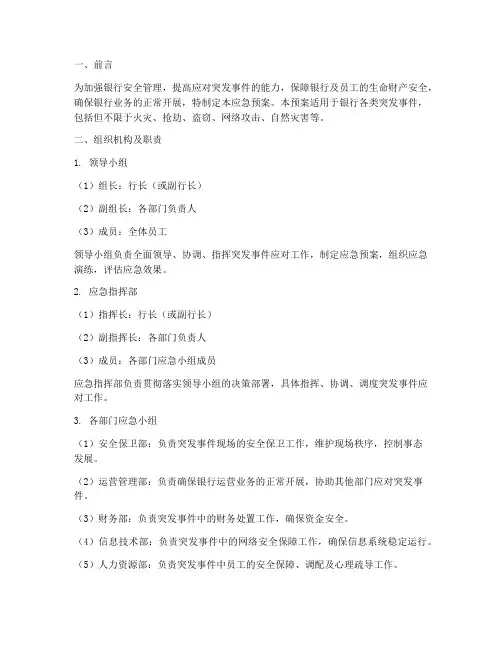 一、前言

为加强银行安全管理，提高应对突发事件的能力，保障银行及员工的生命财产安全，确保银行业务的正常开展，特制定本应急预案。本预案适用于银行各类突发事件，包括但不限于火灾、抢劫、盗窃、网络攻击、自然灾害等。

二、组织机构及职责

1. 领导小组

（1）组长：行长（或副行长）

（2）副组长：各部门负责人

（3）成员：全体员工

领导小组负责全面领导、协调、指挥突发事件应对工作，制定应急预案，组织应急演练，评估应急效果。

2. 应急指挥部

（1）指挥长：行长（或副行长）

（2）副指挥长：各部门负责人

（3）成员：各部门应急小组成员

应急指挥部负责贯彻落实领导小组的决策部署，具体指挥、协调、调度突发事件应对工作。

3. 各部门应急小组

（1）安全保卫部：负责突发事件现场的安全保卫工作，维护现场秩序，控制事态发展。

（2）运营管理部：负责确保银行运营业务的正常开展，协助其他部门应对突发事件。

（3）财务部：负责突发事件中的财务处置工作，确保资金安全。

（4）信息技术部：负责突发事件中的网络安全保障工作，确保信息系统稳定运行。

（5）人力资源部：负责突发事件中员工的安全保障、调配及心理疏导工作。